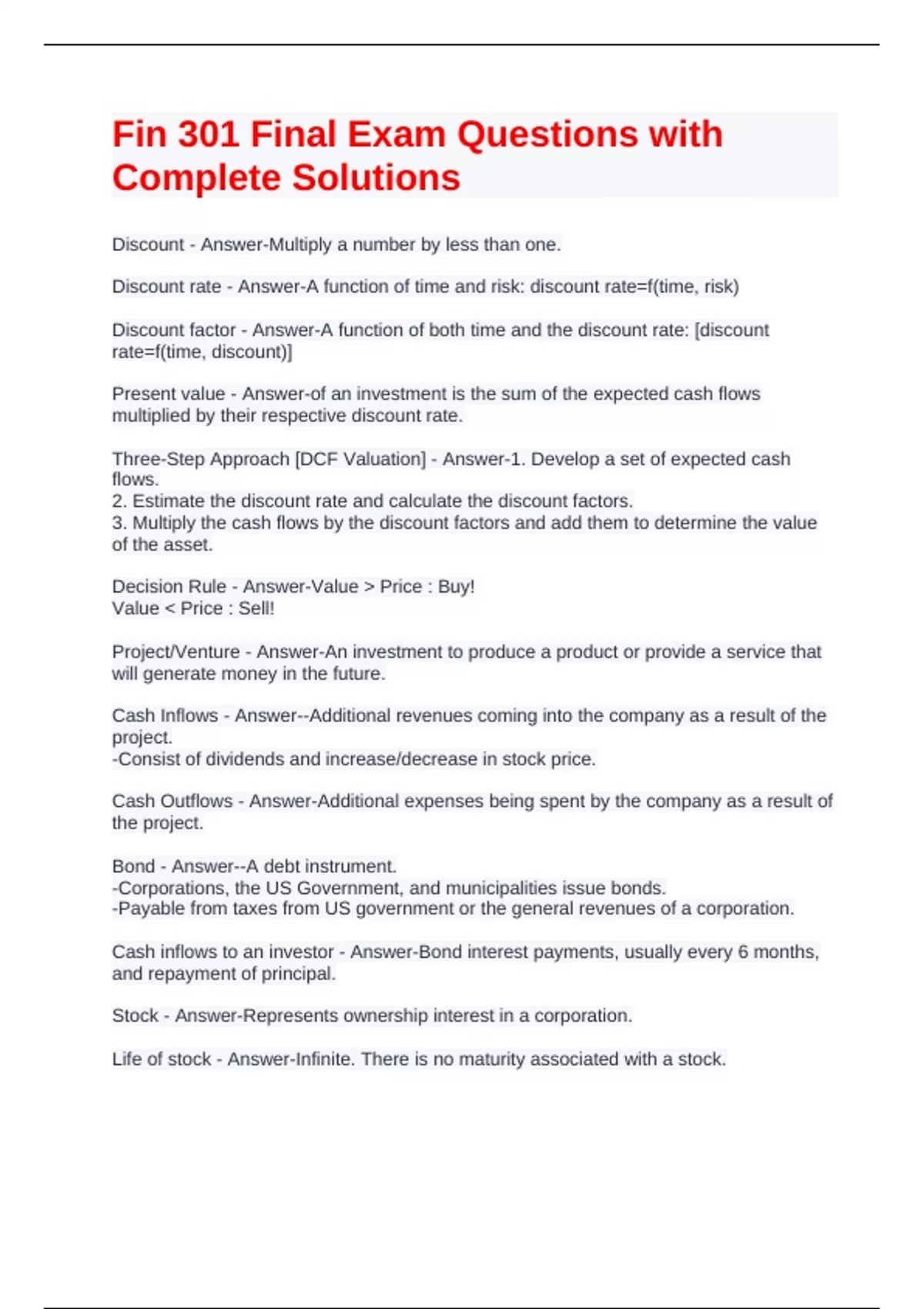 Fin 301 Final Exam Questions with Complete Solutions

Discount - Answer-Multiply a number by less than one.

Discount rate - Answer-A function of time and risk: discount rate=f(time, risk)

Discount factor - Answer-A function of both time and the discount rate: [discount rate=f(time, discount)]

Present value - Answer-of an investment is the sum of the expected cash flows multiplied by their respective discount rate.

Three-Step Approach [DCF Valuation] - Answer-1. Develop a set of expected cash flows.
2. Estimate the discount rate and calculate the discount factors.
3. Multiply the cash flows by the discount factors and add them to determine the value of the asset.

Decision Rule - Answer-Value > Price : Buy!
Value < Price : Sell!

Project/Venture - Answer-An investment to produce a product or provide a service that will generate money in the future.

Cash Inflows - Answer--Additional revenues coming into the company as a result of the project.
-Consist of dividends and increase/decrease in stock price.

Cash Outflows - Answer-Additional expenses being spent by the company as a result of the project.

Bond - Answer--A debt instrument.
-Corporations, the US Government, and municipalities issue bonds.
-Payable from taxes from US government or the general revenues of a corporation.

Cash inflows to an investor - Answer-Bond interest payments, usually every 6 months, and repayment of principal.

Stock - Answer-Represents ownership interest in a corporation.

Life of stock - Answer-Infinite. There is no maturity associated with a stock.